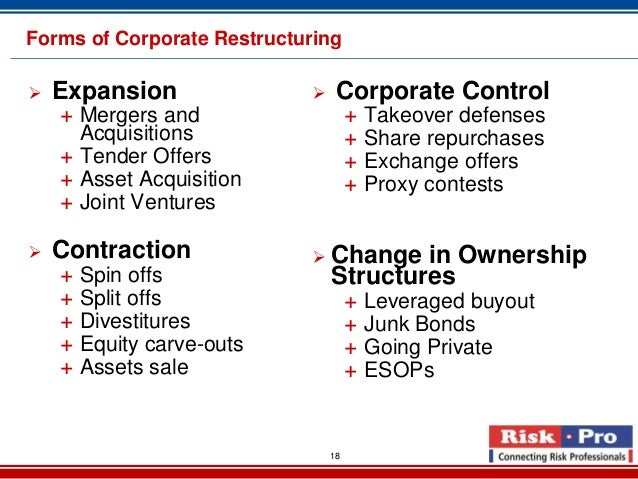 Forms of Corporate Restructuring

➢ Expansion
+ Mergers and Acquisitions
+ Tender Offers
+ Asset Acquisition
+ Joint Ventures

➢ Contraction
+ Spin offs
+ Split offs
+ Divestitures
+ Equity carve-outs
+ Assets sale

➢ Corporate Control
+ Takeover defenses
+ Share repurchases
+ Exchange offers
+ Proxy contests

➢ Change in Ownership Structures
+ Leveraged buyout
+ Junk Bonds
+ Going Private
+ ESOPs

18

Risk · Pro
Connecting Risk Professionals